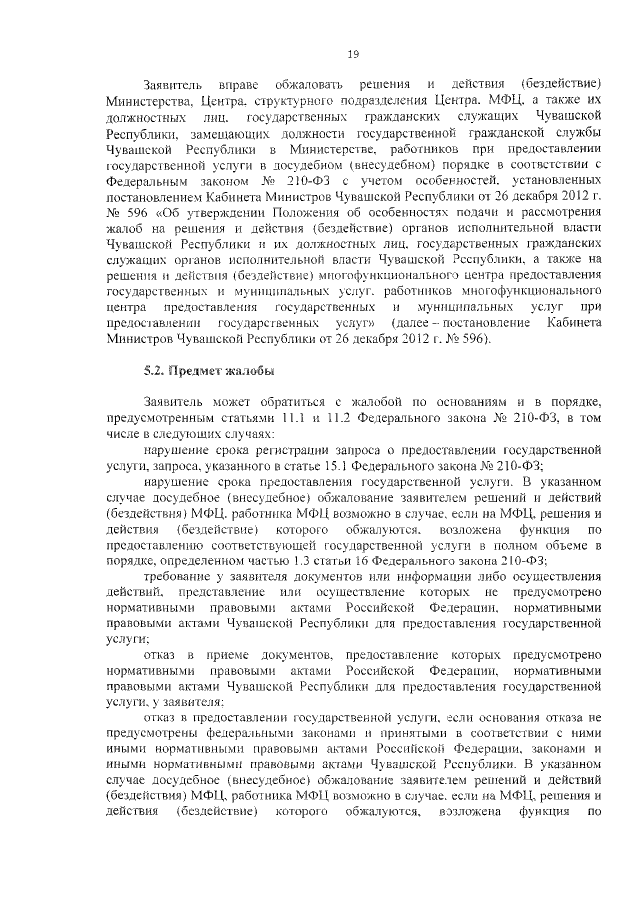 19

Заявитель вправе обжаловать решения и действия (бездействие) Министерства, Центра, структурного подразделения Центра, МФЦ, а также их должностных лиц, государственных гражданских служащих Чувашской Республики, замещающих должности государственной гражданской службы Чувашской Республики в Министерстве, работников при предоставлении государственной услуги в досудебном (внесудебном) порядке в соответствии с Федеральным законом № 210-ФЗ с учетом особенностей, установленных постановлением Кабинета Министров Чувашской Республики от 26 декабря 2012 г. № 596 «Об утверждении Положения об особенностях подачи и рассмотрения жалоб на решения и действия (бездействие) органов исполнительной власти Чувашской Республики и их должностных лиц, государственных гражданских служащих органов исполнительной власти Чувашской Республики, а также на решения и действия (бездействие) многофункционального центра предоставления государственных и муниципальных услуг, работников многофункционального центра предоставления государственных и муниципальных услуг при предоставлении государственных услуг» (далее – постановление Кабинета Министров Чувашской Республики от 26 декабря 2012 г. № 596).

5.2. Предмет жалобы

Заявитель может обратиться с жалобой по основаниям и в порядке, предусмотренным статьями 11.1 и 11.2 Федерального закона № 210-ФЗ, в том числе в следующих случаях:

нарушение срока регистрации запроса о предоставлении государственной услуги, запроса, указанного в статье 15.1 Федерального закона № 210-ФЗ;

нарушение срока предоставления государственной услуги. В указанном случае досудебное (внесудебное) обжалование заявителем решений и действий (бездействия) МФЦ, работника МФЦ возможно в случае, если на МФЦ, решения и действия (бездействие) которого обжалуются, возложена функция по предоставлению соответствующей государственной услуги в полном объеме в порядке, определенном частью 1.3 статьи 16 Федерального закона 210-ФЗ;

требование у заявителя документов или информации либо осуществления действий, представление или осуществление которых не предусмотрено нормативными правовыми актами Российской Федерации, нормативными правовыми актами Чувашской Республики для предоставления государственной услуги;

отказ в приеме документов, предоставление которых предусмотрено нормативными правовыми актами Российской Федерации, нормативными правовыми актами Чувашской Республики для предоставления государственной услуги, у заявителя;

отказ в предоставлении государственной услуги, если основания отказа не предусмотрены федеральными законами и принятыми в соответствии с ними иными нормативными правовыми актами Российской Федерации, законами и иными нормативными правовыми актами Чувашской Республики. В указанном случае досудебное (внесудебное) обжалование заявителем решений и действий (бездействия) МФЦ, работника МФЦ возможно в случае, если на МФЦ, решения и действия (бездействие) которого обжалуются, возложена функция по